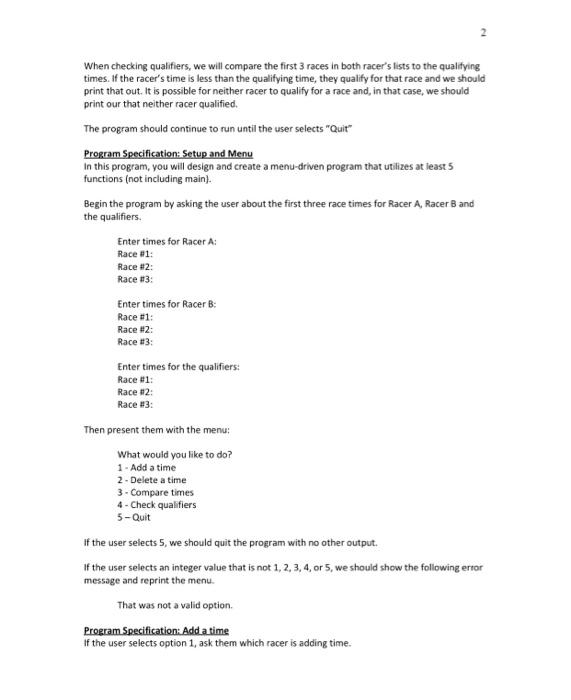 2

When checking qualifiers, we will compare the first 3 races in both racer's lists to the qualifying times. If the racer's time is less than the qualifying time, they qualify for that race and we should print that out. It is possible for neither racer to qualify for a race and, in that case, we should print our that neither racer qualified.

The program should continue to run until the user selects "Quit"

Program Specification: Setup and Menu
In this program, you will design and create a menu-driven program that utilizes at least 5 functions (not including main).

Begin the program by asking the user about the first three race times for Racer A, Racer B and the qualifiers.

Enter times for Racer A:
Race #1:
Race #2:
Race #3:

Enter times for Racer B:
Race #1:
Race #2:
Race #3:

Enter times for the qualifiers:
Race #1:
Race #2:
Race #3:

Then present them with the menu:

What would you like to do?
1 - Add a time
2 - Delete a time
3 - Compare times
4 - Check qualifiers
5 – Quit

If the user selects 5, we should quit the program with no other output.

If the user selects an integer value that is not 1, 2, 3, 4, or 5, we should show the following error message and reprint the menu.

That was not a valid option.

Program Specification: Add a time
If the user selects option 1, ask them which racer is adding time.